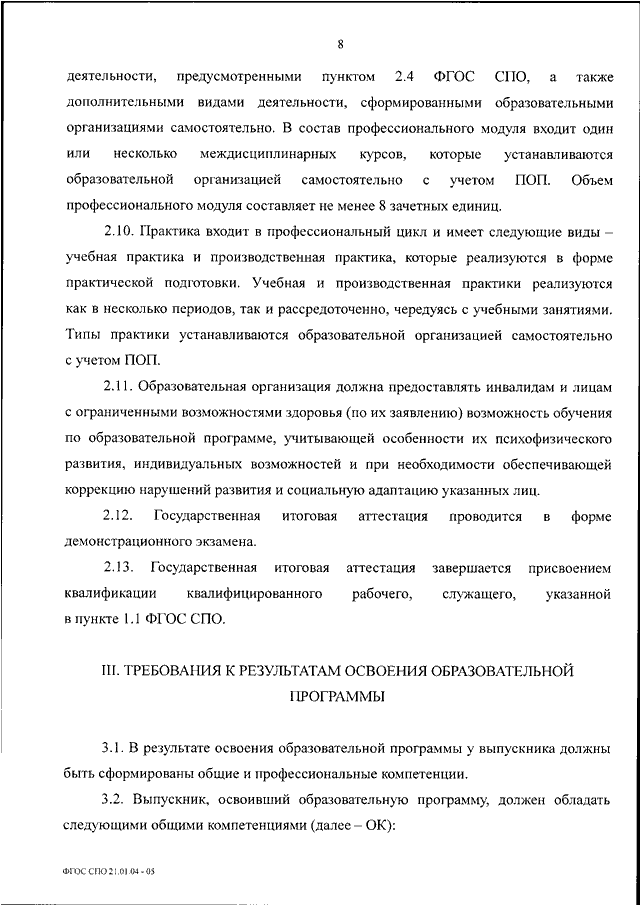 8

деятельности, предусмотренными пунктом 2.4 ФГОС СПО, а также дополнительными видами деятельности, сформированными образовательными организациями самостоятельно. В состав профессионального модуля входит один или несколько междисциплинарных курсов, которые устанавливаются образовательной организацией самостоятельно с учетом ПОП. Объем профессионального модуля составляет не менее 8 зачетных единиц.

2.10. Практика входит в профессиональный цикл и имеет следующие виды – учебная практика и производственная практика, которые реализуются в форме практической подготовки. Учебная и производственная практики реализуются как в несколько периодов, так и рассредоточенно, чередуясь с учебными занятиями. Типы практики устанавливаются образовательной организацией самостоятельно с учетом ПОП.

2.11. Образовательная организация должна предоставлять инвалидам и лицам с ограниченными возможностями здоровья (по их заявлению) возможность обучения по образовательной программе, учитывающей особенности их психофизического развития, индивидуальных возможностей и при необходимости обеспечивающей коррекцию нарушений развития и социальную адаптацию указанных лиц.

2.12. Государственная итоговая аттестация проводится в форме демонстрационного экзамена.

2.13. Государственная итоговая аттестация завершается присвоением квалификации квалифицированного рабочего, служащего, указанной в пункте 1.1 ФГОС СПО.

III. ТРЕБОВАНИЯ К РЕЗУЛЬТАТАМ ОСВОЕНИЯ ОБРАЗОВАТЕЛЬНОЙ ПРОГРАММЫ

3.1. В результате освоения образовательной программы у выпускника должны быть сформированы общие и профессиональные компетенции.

3.2. Выпускник, освоивший образовательную программу, должен обладать следующими общими компетенциями (далее – ОК):

ФГОС СПО 21.01.04 - 05